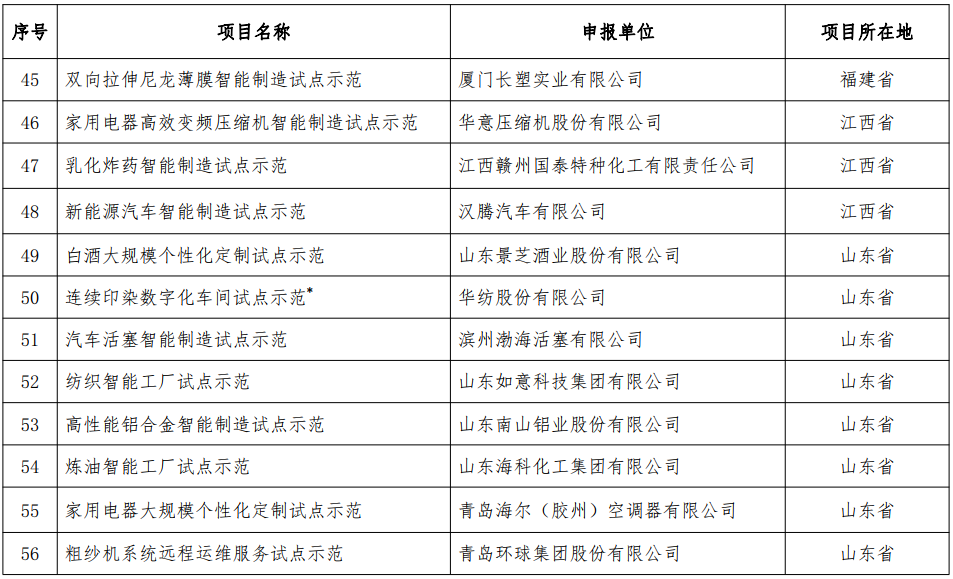 | 序号 | 项目名称 | 申报单位 | 项目所在地 |
|---|---|---|---|
| 45 | 双向拉伸尼龙薄膜智能制造试点示范 | 厦门长塑实业有限公司 | 福建省 |
| 46 | 家用电器高效变频压缩机智能制造试点示范 | 华意压缩机股份有限公司 | 江西省 |
| 47 | 乳化炸药智能制造试点示范 | 江西赣州国泰特种化工有限责任公司 | 江西省 |
| 48 | 新能源汽车智能制造试点示范 | 汉腾汽车有限公司 | 江西省 |
| 49 | 白酒大规模个性化定制试点示范 | 山东景芝酒业股份有限公司 | 山东省 |
| 50 | 连续印染数字化车间试点示范* | 华纺股份有限公司 | 山东省 |
| 51 | 汽车活塞智能制造试点示范 | 滨州渤海活塞有限公司 | 山东省 |
| 52 | 纺织智能工厂试点示范 | 山东如意科技集团有限公司 | 山东省 |
| 53 | 高性能铝合金智能制造试点示范 | 山东南山铝业股份有限公司 | 山东省 |
| 54 | 炼油智能工厂试点示范 | 山东海科化工集团有限公司 | 山东省 |
| 55 | 家用电器大规模个性化定制试点示范 | 青岛海尔（胶州）空调器有限公司 | 山东省 |
| 56 | 粗纱机系统远程运维服务试点示范 | 青岛环球集团股份有限公司 | 山东省 |